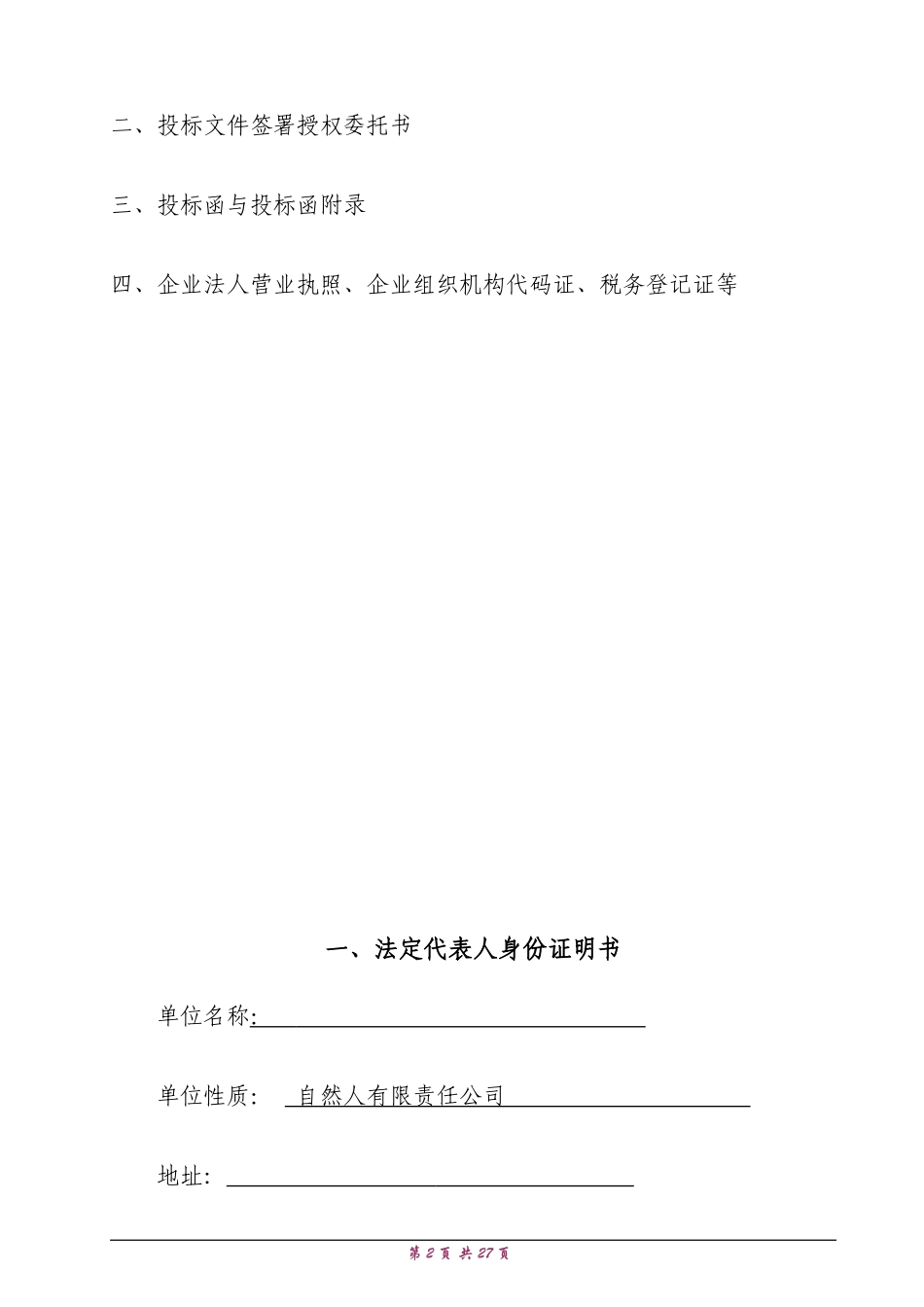 二、投标文件签署授权委托书

三、投标函与投标函附录

四、企业法人营业执照、企业组织机构代码证、税务登记证等

一、法定代表人身份证明书

单位名称:

单位性质: 自然人有限责任公司

地址:

第 2 页 共 27 页